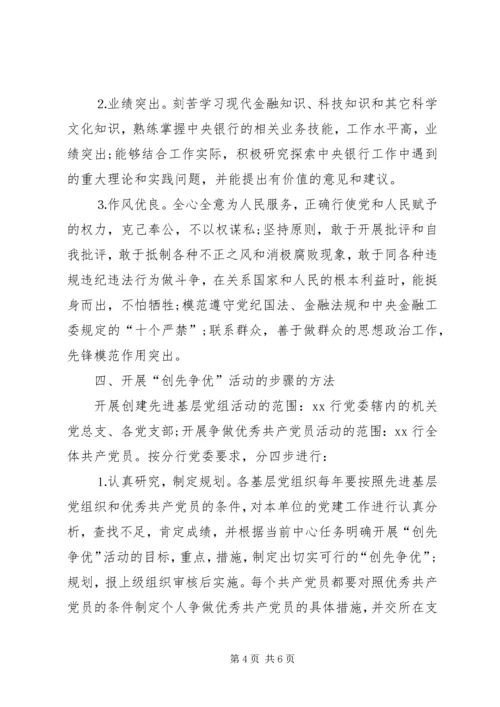 2.业绩突出。刻苦学习现代金融知识、科技知识和其它科学文化知识，熟练掌握中央银行的相关业务技能，工作水平高，业绩突出；能够结合工作实际，积极研究探索中央银行工作中遇到的重大理论和实践问题，并能提出有价值的意见和建议。

3.作风优良。全心全意为人民服务，正确行使党和人民赋予的权力，克己奉公，不以权谋私；坚持原则，敢于开展批评和自我批评，敢于抵制各种不正之风和消极腐败现象，敢于同各种违规违纪违法行为做斗争，在关系国家和人民的根本利益时，能挺身而出，不怕牺牲；模范遵守党纪国法、金融法规和中央金融工委规定的“十个严禁”；联系群众，善于做群众的思想政治工作，先锋模范作用突出。

四、开展“创先争优”活动的步骤的方法

开展创建先进基层党组活动的范围：xx 行党委辖内的机关党总支、各党支部；开展争做优秀共产党员活动的范围：xx 行全体共产党员。按分行党委要求，分四步进行：

1.认真研究，制定规划。各基层党组织每年要按照先进基层党组织和优秀共产党员的条件，对本单位的党建工作进行认真分析，查找不足，肯定成绩，并根据当前中心任务明确开展“创先争优”活动的目标，重点，措施，制定出切实可行的“创先争优”；规划，报上级组织审核后实施。每个共产党员都要对照优秀共产党员的条件制定个人争做优秀共产党员的具体措施，并交所在支

第 4 页 共 6 页